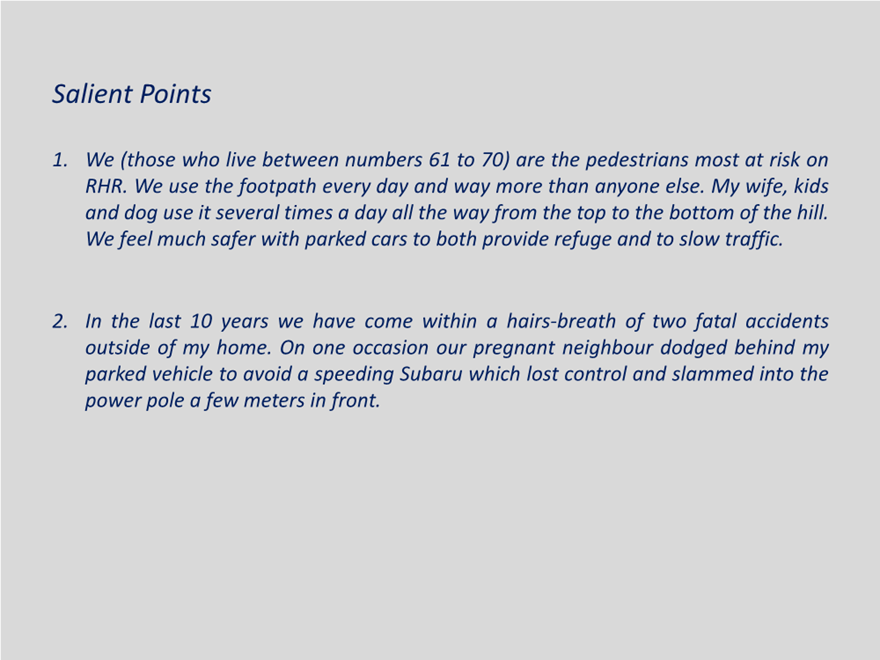 Salient Points

1. We (those who live between numbers 61 to 70) are the pedestrians most at risk on RHR. We use the footpath every day and way more than anyone else. My wife, kids and dog use it several times a day all the way from the top to the bottom of the hill. We feel much safer with parked cars to both provide refuge and to slow traffic.

2. In the last 10 years we have come within a hairs-breath of two fatal accidents outside of my home. On one occasion our pregnant neighbour dodged behind my parked vehicle to avoid a speeding Subaru which lost control and slammed into the power pole a few meters in front.